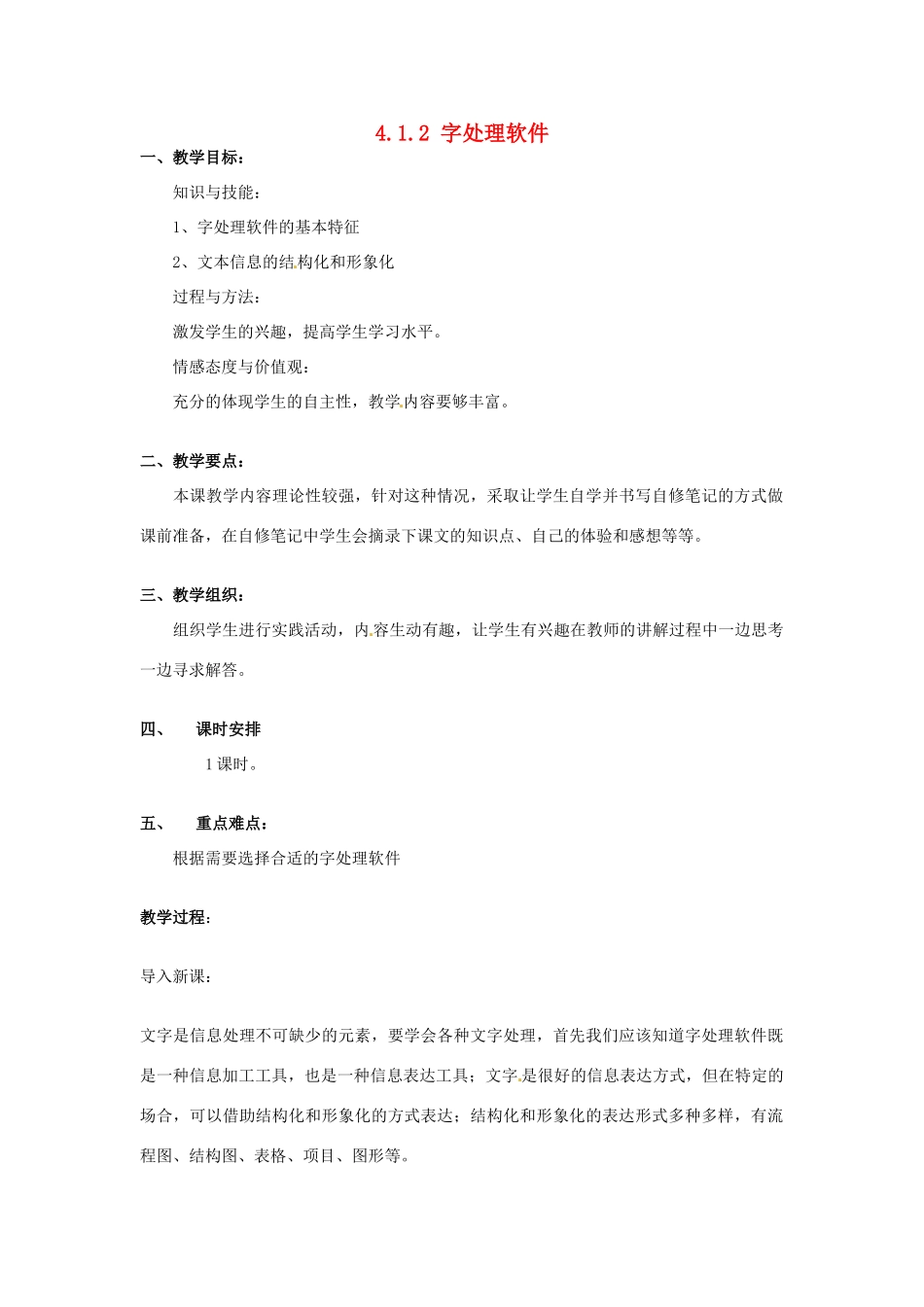 4.1.2 字处理软件

一、教学目标：

知识与技能：

1、字处理软件的基本特征

2、文本信息的结构化和形象化

过程与方法：

激发学生的兴趣，提高学生学习水平。

情感态度与价值观：

充分的体现学生的自主性，教学内容要够丰富。

二、教学要点：

本课教学内容理论性较强，针对这种情况，采取让学生自学并书写自修笔记的方式做课前准备，在自修笔记中学生会摘录下课文的知识点、自己的体验和感想等等。

三、教学组织：

组织学生进行实践活动，内容生动有趣，让学生有兴趣在教师的讲解过程中一边思考一边寻求解答。

四、 课时安排

1 课时。

五、 重点难点：

根据需要选择合适的字处理软件

教学过程：

导入新课：

文字是信息处理不可缺少的元素，要学会各种文字处理，首先我们应该知道字处理软件既是一种信息加工工具，也是一种信息表达工具；文字是很好的信息表达方式，但在特定的场合，可以借助结构化和形象化的方式表达；结构化和形象化的表达形式多种多样，有流程图、结构图、表格、项目、图形等。